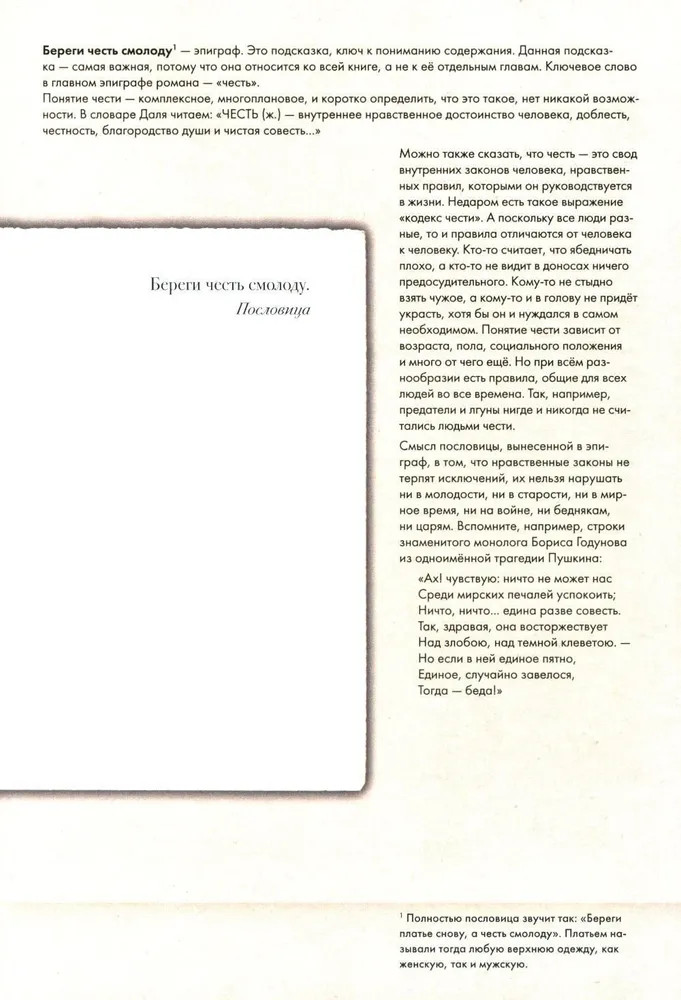 Береги честь смолоду$^{1}$ — эпиграф. Это подсказка, ключ к пониманию содержания. Данная подсказка — самая важная, потому что она относится ко всей книге, а не к её отдельным главам. Ключевое слово в главном эпиграфе романа — «честь».
Понятие чести — комплексное, многоплановое, и коротко определить, что это такое, нет никакой возможности. В словаре Даля читаем: «ЧЕСТЬ (ж.) — внутреннее нравственное достоинство человека, доблесть, честность, благородство души и чистая совесть...»

Береги честь смолоду.
Пословица

Можно также сказать, что честь — это свод внутренних законов человека, нравственных правил, которыми он руководствуется в жизни. Недаром есть такое выражение «кодекс чести». А поскольку все люди разные, то и правила отличаются от человека к человеку. Кто-то считает, что ябедничать плохо, а кто-то не видит в доносах ничего предосудительного. Кому-то не стыдно взять чужое, а кому-то и в голову не придёт украсть, хотя бы он и нуждался в самом необходимом. Понятие чести зависит от возраста, пола, социального положения и много от чего ещё. Но при всём разнообразии есть правила, общие для всех людей во все времена. Так, например, предатели и лгуны нигде и никогда не считались людьми чести.

Смысл пословицы, вынесенной в эпиграф, в том, что нравственные законы не терпят исключений, их нельзя нарушать ни в молодости, ни в старости, ни в мирное время, ни на войне, ни беднякам, ни царям. Вспомните, например, строки знаменитого монолога Бориса Годунова из одноимённой трагедии Пушкина:

«Ах! чувствую: ничто не может нас
Среди мирских печалей успокоить;
Ничто, ничто... едина разве совесть.
Так, здравая, она восторжествует
Над злобою, над темной клеветою. —
Но если в ней единое пятно,
Единое, случайно завелося,
Тогда — беда!»

$^{1}$ Полностью пословица звучит так: «Береги платье снову, а честь смолоду». Платьем называли тогда любую верхнюю одежду, как женскую, так и мужскую.